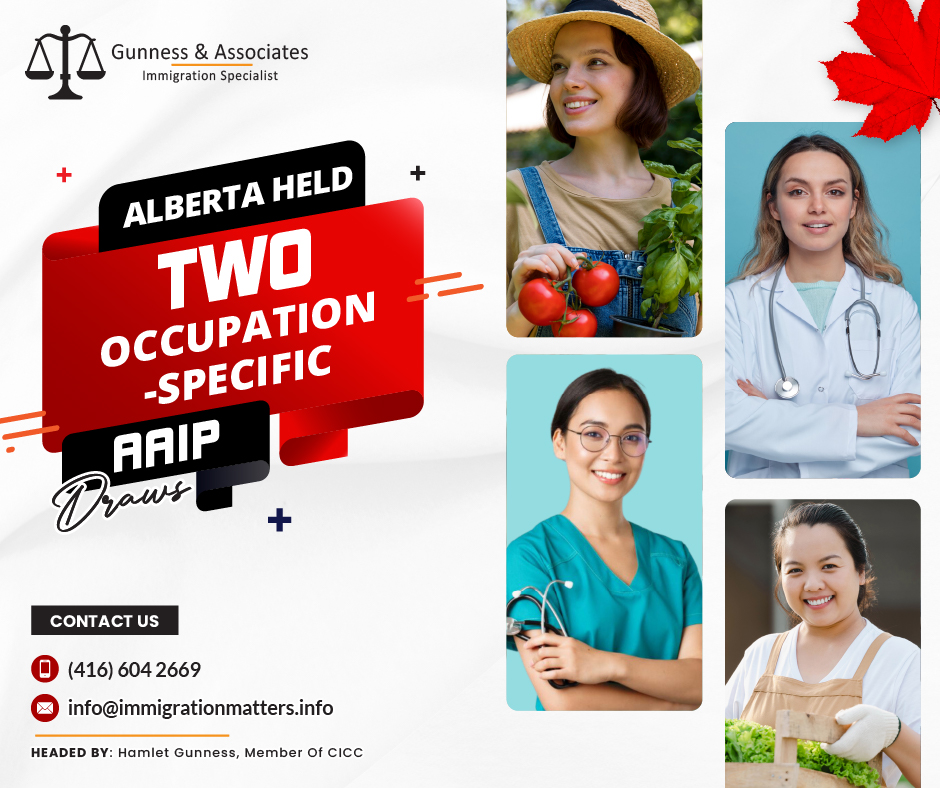 Gunness & Associates
Immigration Specialist

ALBERTA HELD
TWO
OCCUPATION
-SPECIFIC
AAIP
Draws

CONTACT US
(416) 604 2669
info@immigrationmatters.info

HEADED BY: Hamlet Gunness, Member Of CICC